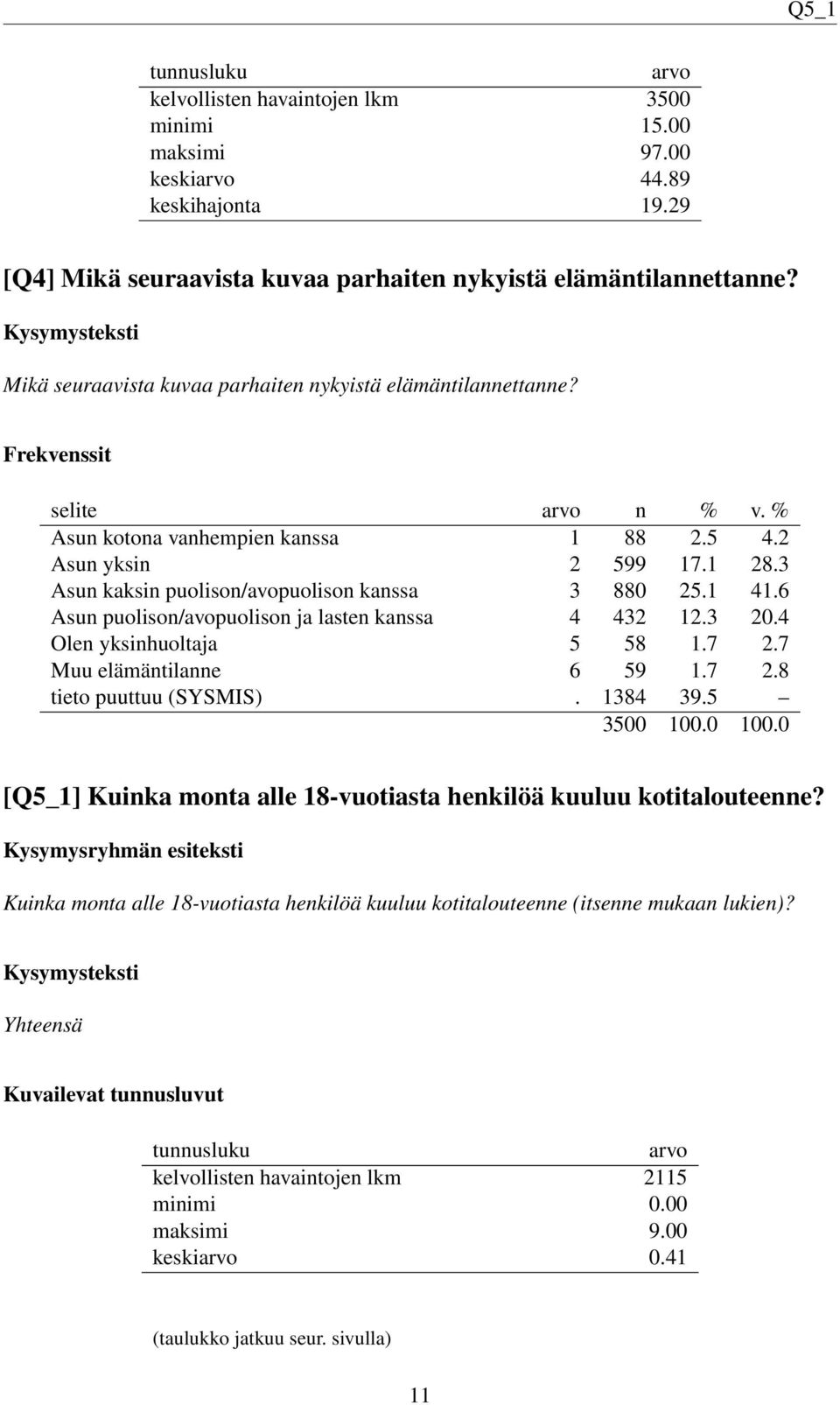 Q5_1

| tunnusluku | arvo |
|---|---|
| kelvollisten havaintojen lkm | 3500 |
| minimi | 15.00 |
| maksimi | 97.00 |
| keskiarvo | 44.89 |
| keskihajonta | 19.29 |

[Q4] Mikä seuraavista kuvaa parhaiten nykyistä elämäntilannettanne?

Kysymysteksti

Mikä seuraavista kuvaa parhaiten nykyistä elämäntilannettanne?

Frekvenssit

| selite | arvo | n | % | v. % |
|---|---|---|---|---|
| Asun kotona vanhempien kanssa | 1 | 88 | 2.5 | 4.2 |
| Asun yksin | 2 | 599 | 17.1 | 28.3 |
| Asun kaksin puolison/avopuolison kanssa | 3 | 880 | 25.1 | 41.6 |
| Asun puolison/avopuolison ja lasten kanssa | 4 | 432 | 12.3 | 20.4 |
| Olen yksinhuoltaja | 5 | 58 | 1.7 | 2.7 |
| Muu elämäntilanne | 6 | 59 | 1.7 | 2.8 |
| tieto puuttuu (SYSMIS) | . | 1384 | 39.5 | – |
| | | 3500 | 100.0 | 100.0 |

[Q5_1] Kuinka monta alle 18-vuotiasta henkilöä kuuluu kotitalouteenne?

Kysymysryhmän esiteksti

Kuinka monta alle 18-vuotiasta henkilöä kuuluu kotitalouteenne (itsenne mukaan lukien)?

Kysymysteksti

Yhteensä

Kuvailevat tunnusluvut

| tunnusluku | arvo |
|---|---|
| kelvollisten havaintojen lkm | 2115 |
| minimi | 0.00 |
| maksimi | 9.00 |
| keskiarvo | 0.41 |

(taulukko jatkuu seur. sivulla)

11